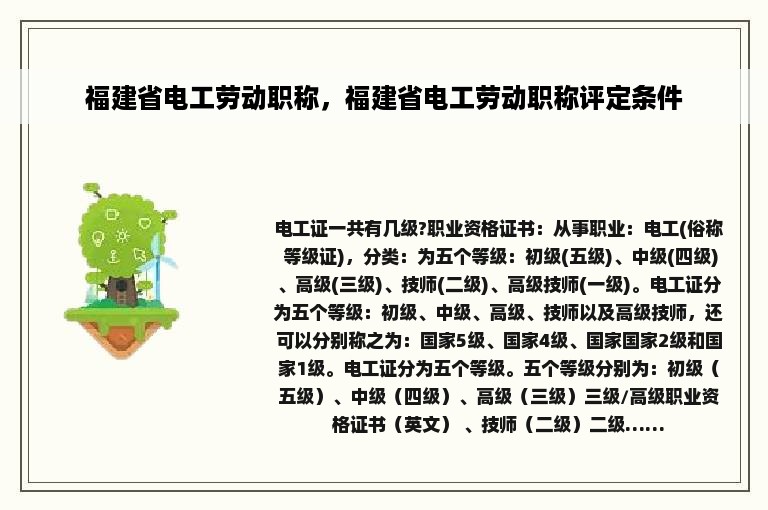 福建省电工劳动职称，福建省电工劳动职称评定条件

电工证一共有几级?职业资格证书：从事职业：电工(俗称等级证)，分类：为五个等级：初级(五级)、中级(四级)、高级(三级)、技师(二级)、高级技师(一级)。电工证分为五个等级：初级、中级、高级、技师以及高级技师，还可以分别称之为：国家5级、国家4级、国家国家2级和国家1级。电工证分为五个等级。五个等级分别为：初级（五级）、中级（四级）、高级（三级）三级/高级职业资格证书（英文）、技师（二级）二级......